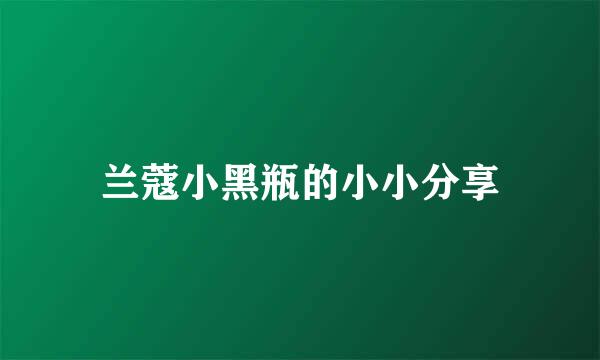 兰蔻小黑瓶的小小分享